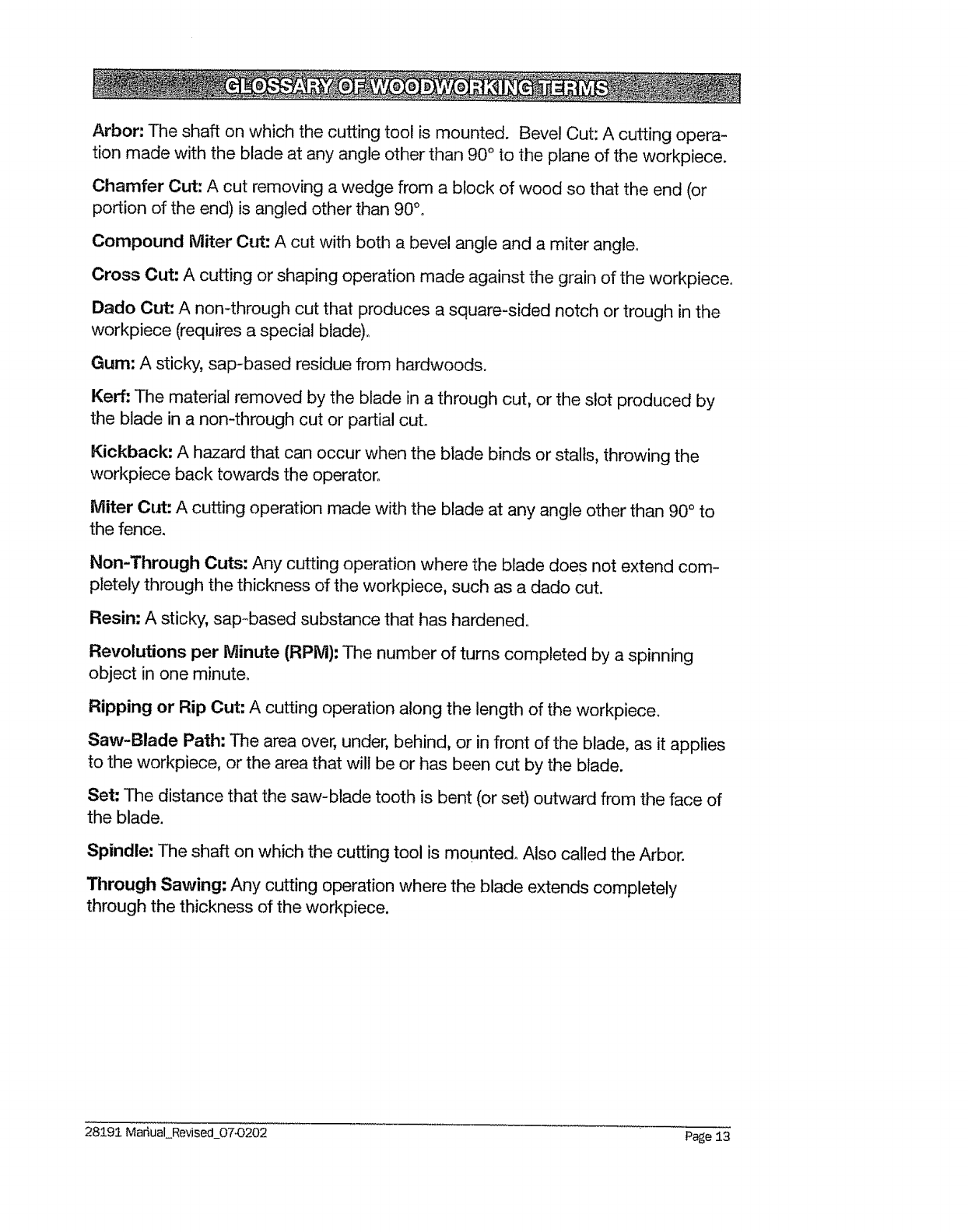 GLOSSARY OF WOODWORKING TERMS

Arbor: The shaft on which the cutting tool is mounted. Bevel Cut: A cutting operation made with the blade at any angle other than 90° to the plane of the workpiece.

Chamfer Cut: A cut removing a wedge from a block of wood so that the end (or portion of the end) is angled other than 90°.

Compound Miter Cut: A cut with both a bevel angle and a miter angle.

Cross Cut: A cutting or shaping operation made against the grain of the workpiece.

Dado Cut: A non-through cut that produces a square-sided notch or trough in the workpiece (requires a special blade).

Gum: A sticky, sap-based residue from hardwoods.

Kerf: The material removed by the blade in a through cut, or the slot produced by the blade in a non-through cut or partial cut.

Kickback: A hazard that can occur when the blade binds or stalls, throwing the workpiece back towards the operator.

Miter Cut: A cutting operation made with the blade at any angle other than 90° to the fence.

Non-Through Cuts: Any cutting operation where the blade does not extend completely through the thickness of the workpiece, such as a dado cut.

Resin: A sticky, sap-based substance that has hardened.

Revolutions per Minute (RPM): The number of turns completed by a spinning object in one minute.

Ripping or Rip Cut: A cutting operation along the length of the workpiece.

Saw-Blade Path: The area over, under, behind, or in front of the blade, as it applies to the workpiece, or the area that will be or has been cut by the blade.

Set: The distance that the saw-blade tooth is bent (or set) outward from the face of the blade.

Spindle: The shaft on which the cutting tool is mounted. Also called the Arbor.

Through Sawing: Any cutting operation where the blade extends completely through the thickness of the workpiece.

28191 Manual_Revised_07-0202

Page 13